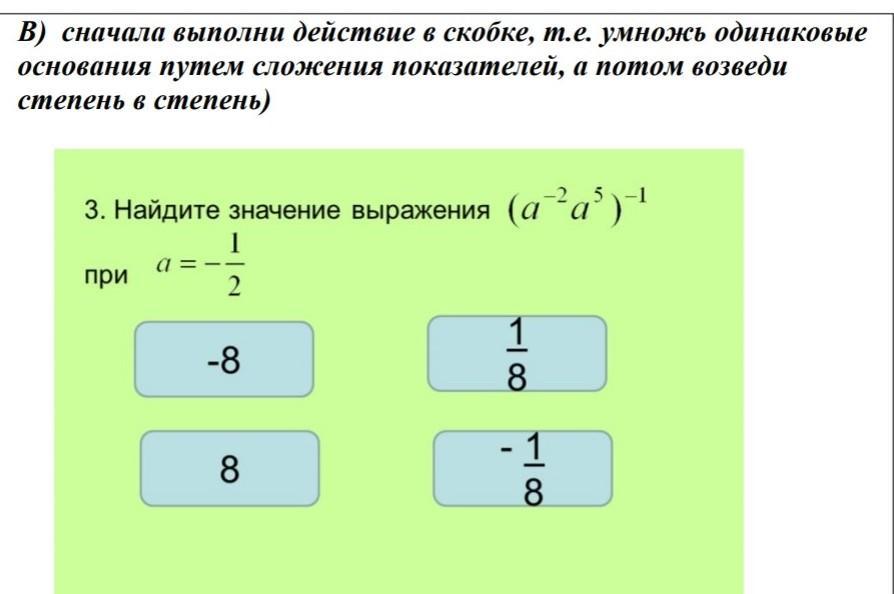 В) сначала выполни действие в скобке, т.е. умножь одинаковые основания путем сложения показателей, а потом возведи степень в степень)

3. Найдите значение выражения $(a^{-2}a^{5})^{-1}$

при $a=-\frac{1}{2}$

-8

$\frac{1}{8}$

8

$-\frac{1}{8}$